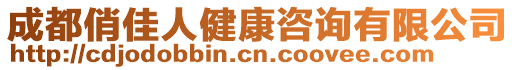 成都俏佳人健康咨询有限公司
http://cdjodobbin.cn.coovee.com